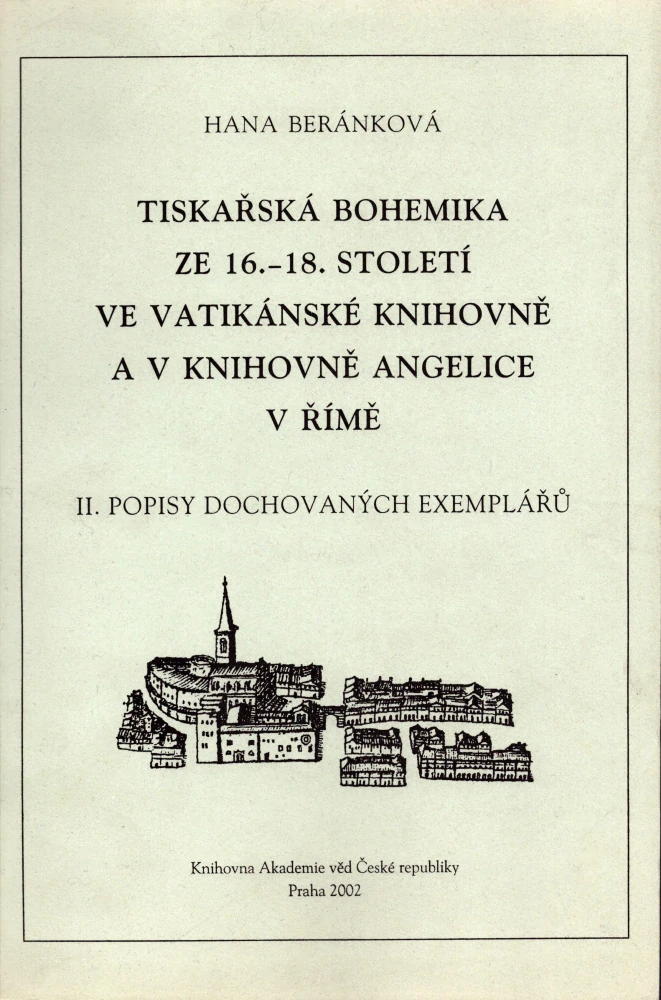 HANA BERÁNKOVÁ

TISKAŘSKÁ BOHEMIKA ZE 16.–18. STOLETÍ VE VATIKÁNSKÉ KNIHOVNĚ A V KNIHOVNĚ ANGELICE V ŘÍMĚ

II. POPISY DOCHOVANÝCH EXEMPLÁŘŮ

Knihovna Akademie věd České republiky
Praha 2002